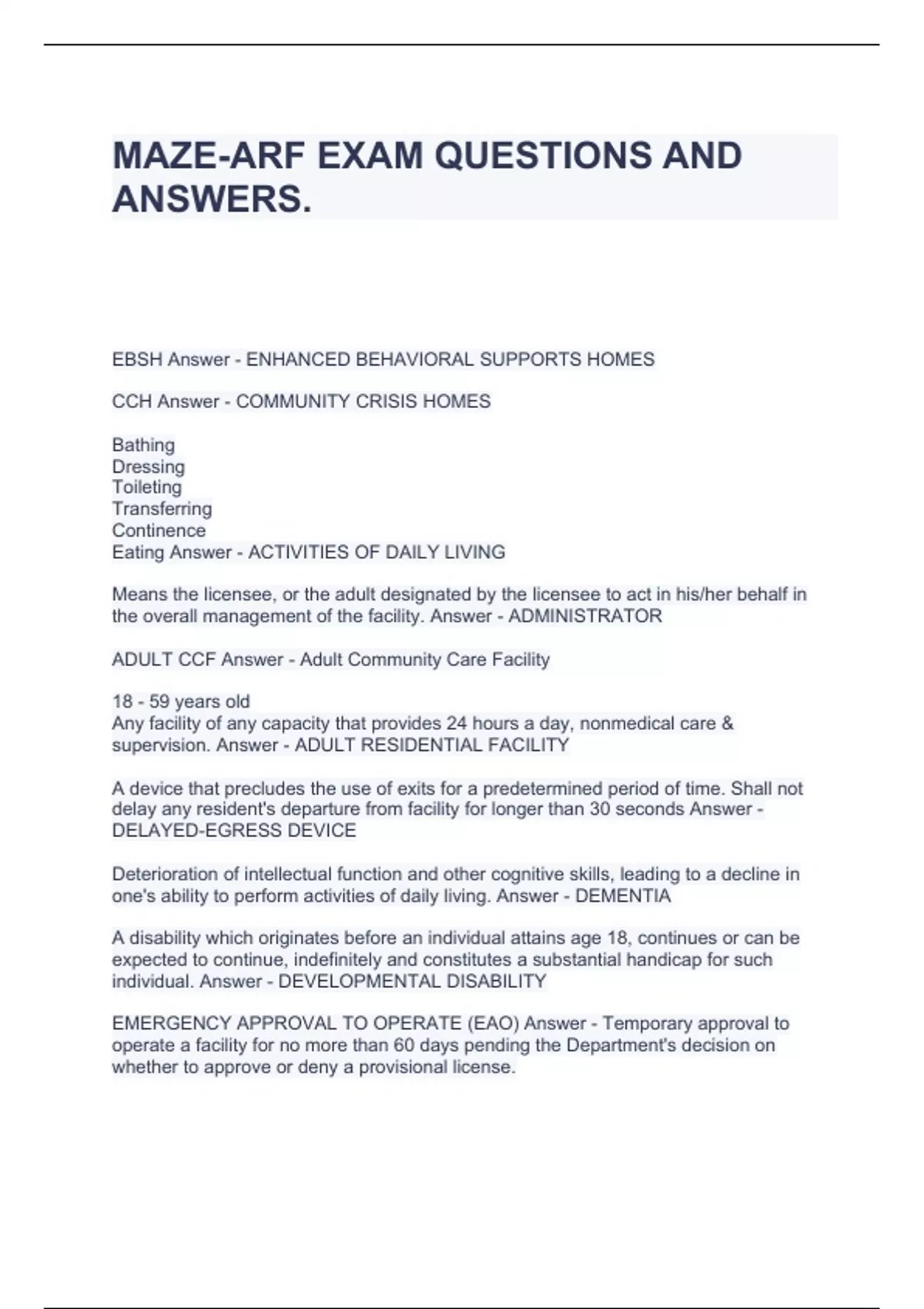 MAZE-ARF EXAM QUESTIONS AND ANSWERS.

EBSH Answer - ENHANCED BEHAVIORAL SUPPORTS HOMES

CCH Answer - COMMUNITY CRISIS HOMES

Bathing
Dressing
Toileting
Transferring
Continence
Eating Answer - ACTIVITIES OF DAILY LIVING

Means the licensee, or the adult designated by the licensee to act in his/her behalf in the overall management of the facility. Answer - ADMINISTRATOR

ADULT CCF Answer - Adult Community Care Facility

18 - 59 years old
Any facility of any capacity that provides 24 hours a day, nonmedical care & supervision. Answer - ADULT RESIDENTIAL FACILITY

A device that precludes the use of exits for a predetermined period of time. Shall not delay any resident's departure from facility for longer than 30 seconds Answer - DELAYED-EGRESS DEVICE

Deterioration of intellectual function and other cognitive skills, leading to a decline in one's ability to perform activities of daily living. Answer - DEMENTIA

A disability which originates before an individual attains age 18, continues or can be expected to continue, indefinitely and constitutes a substantial handicap for such individual. Answer - DEVELOPMENTAL DISABILITY

EMERGENCY APPROVAL TO OPERATE (EAO) Answer - Temporary approval to operate a facility for no more than 60 days pending the Department's decision on whether to approve or deny a provisional license.